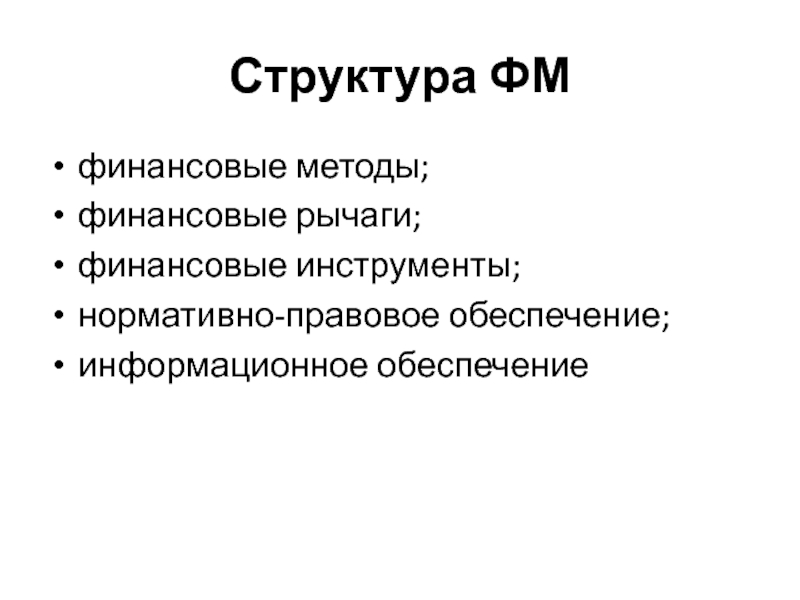 Структура ФМ

• финансовые методы;
• финансовые рычаги;
• финансовые инструменты;
• нормативно-правовое обеспечение;
• информационное обеспечение